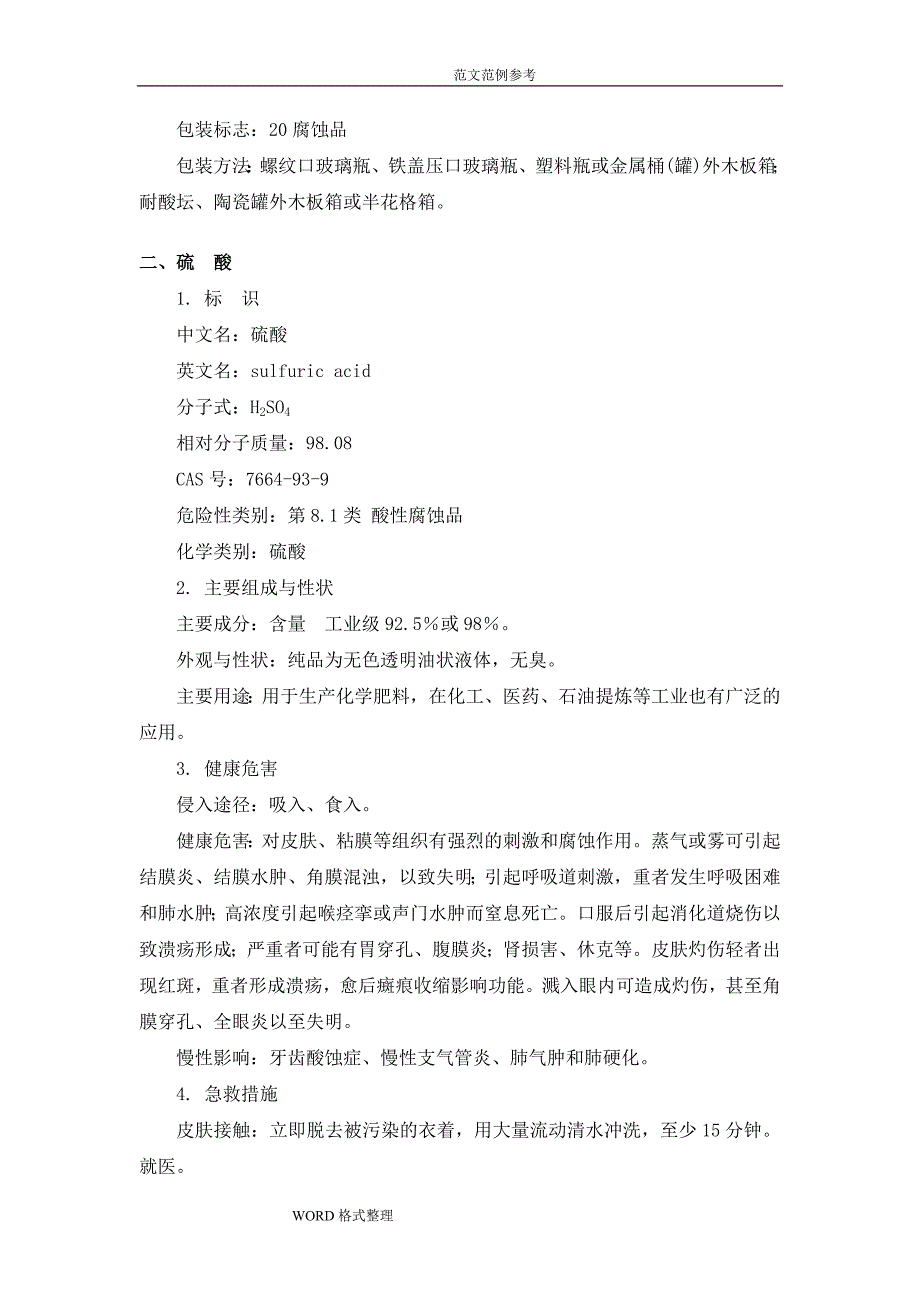 范文范例参考

包装标志：20 腐蚀品

包装方法：螺纹口玻璃瓶、铁盖压口玻璃瓶、塑料瓶或金属桶(罐)外木板箱;耐酸坛、陶瓷罐外木板箱或半花格箱。

二、硫　酸

1. 标　识

中文名：硫酸

英文名：sulfuric acid

分子式：$H_2SO_4$

相对分子质量：98.08

CAS 号：7664-93-9

危险性类别：第 8.1 类 酸性腐蚀品

化学类别：硫酸

2. 主要组成与性状

主要成分：含量　工业级 92.5%或 98%。

外观与性状：纯品为无色透明油状液体，无臭。

主要用途：用于生产化学肥料，在化工、医药、石油提炼等工业也有广泛的应用。

3. 健康危害

侵入途径：吸入、食入。

健康危害：对皮肤、粘膜等组织有强烈的刺激和腐蚀作用。蒸气或雾可引起结膜炎、结膜水肿、角膜混浊，以致失明；引起呼吸道刺激，重者发生呼吸困难和肺水肿；高浓度引起喉痉挛或声门水肿而窒息死亡。口服后引起消化道烧伤以致溃疡形成；严重者可能有胃穿孔、腹膜炎；肾损害、休克等。皮肤灼伤轻者出现红斑，重者形成溃疡，愈后瘢痕收缩影响功能。溅入眼内可造成灼伤，甚至角膜穿孔、全眼炎以至失明。

慢性影响：牙齿酸蚀症、慢性支气管炎、肺气肿和肺硬化。

4. 急救措施

皮肤接触：立即脱去被污染的衣着，用大量流动清水冲洗，至少 15 分钟。就医。

WORD 格式整理